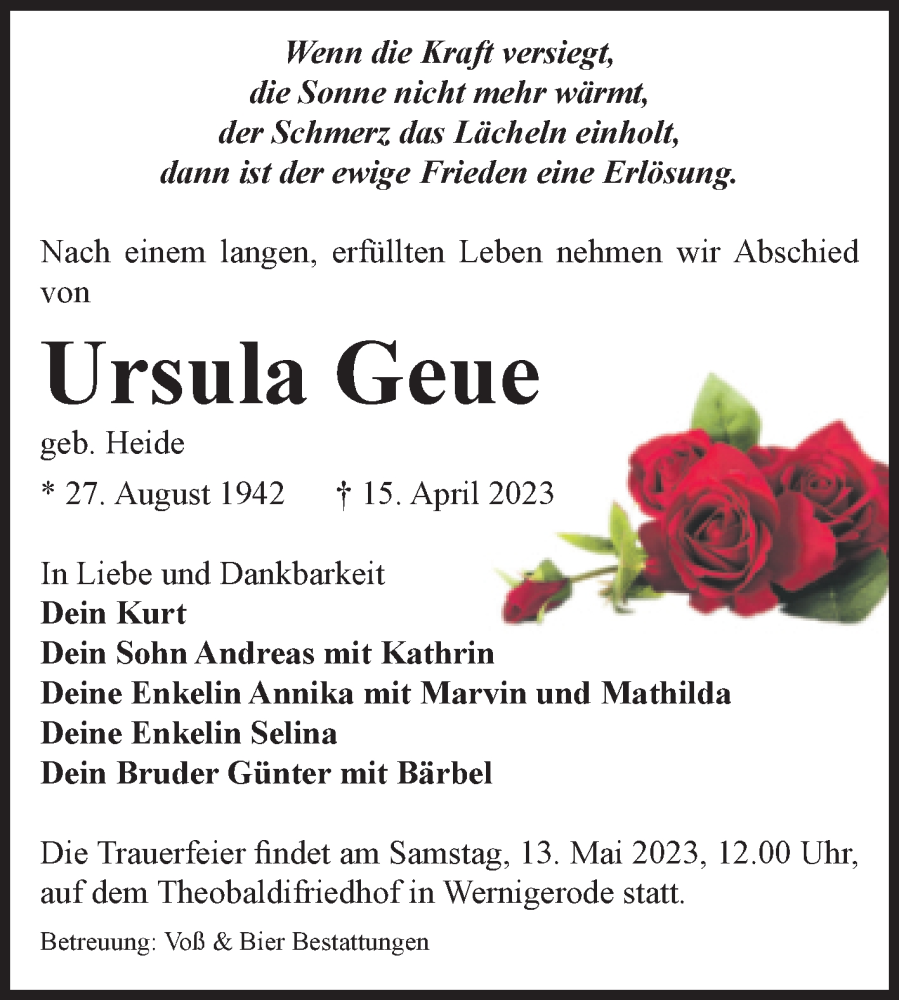 Wenn die Kraft versiegt,
die Sonne nicht mehr wärmt,
der Schmerz das Lächeln einholt,
dann ist der ewige Frieden eine Erlösung.

Nach einem langen, erfüllten Leben nehmen wir Abschied von

Ursula Geue

geb. Heide

* 27. August 1942 † 15. April 2023

In Liebe und Dankbarkeit
Dein Kurt
Dein Sohn Andreas mit Kathrin
Deine Enkelin Annika mit Marvin und Mathilda
Deine Enkelin Selina
Dein Bruder Günter mit Bärbel

Die Trauerfeier findet am Samstag, 13. Mai 2023, 12.00 Uhr, auf dem Theobaldifriedhof in Wernigerode statt.

Betreuung: Voß & Bier Bestattungen